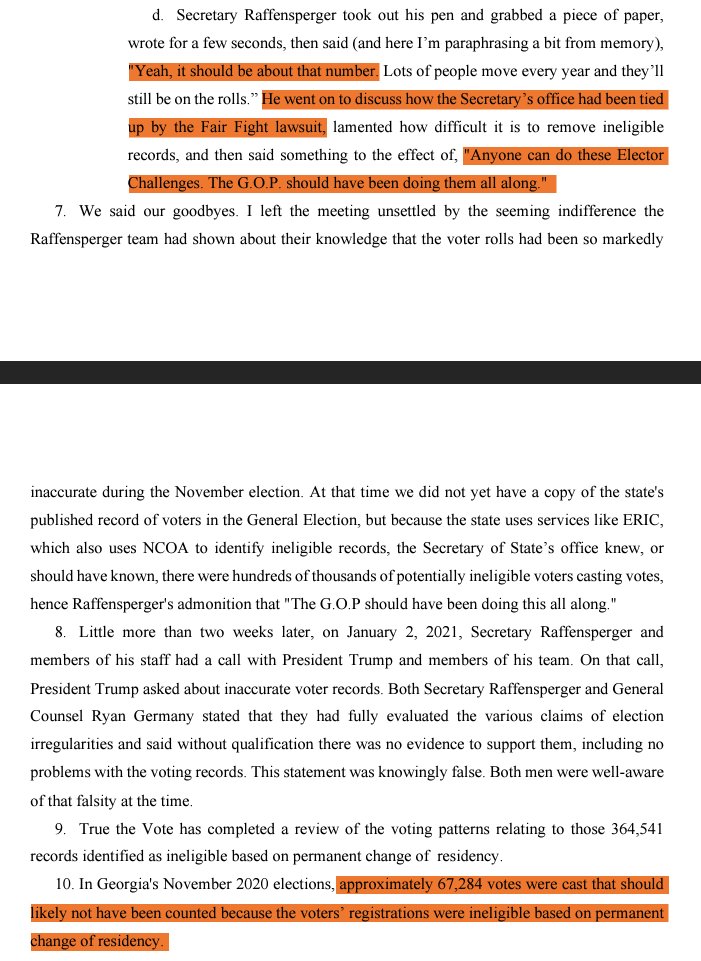 d. Secretary Raffensperger took out his pen and grabbed a piece of paper, wrote for a few seconds, then said (and here I'm paraphrasing a bit from memory), "Yeah, it should be about that number. Lots of people move every year and they'll still be on the rolls." He went on to discuss how the Secretary's office had been tied up by the Fair Fight lawsuit, lamented how difficult it is to remove ineligible records, and then said something to the effect of, "Anyone can do these Elector Challenges. The G.O.P. should have been doing them all along."

7. We said our goodbyes. I left the meeting unsettled by the seeming indifference the Raffensperger team had shown about their knowledge that the voter rolls had been so markedly

inaccurate during the November election. At that time we did not yet have a copy of the state's published record of voters in the General Election, but because the state uses services like ERIC, which also uses NCOA to identify ineligible records, the Secretary of State's office knew, or should have known, there were hundreds of thousands of potentially ineligible voters casting votes, hence Raffensperger's admonition that "The G.O.P should have been doing this all along."

8. Little more than two weeks later, on January 2, 2021, Secretary Raffensperger and members of his staff had a call with President Trump and members of his team. On that call, President Trump asked about inaccurate voter records. Both Secretary Raffensperger and General Counsel Ryan Germany stated that they had fully evaluated the various claims of election irregularities and said without qualification there was no evidence to support them, including no problems with the voting records. This statement was knowingly false. Both men were well-aware of that falsity at the time.

9. True the Vote has completed a review of the voting patterns relating to those 364,541 records identified as ineligible based on permanent change of residency.

10. In Georgia's November 2020 elections, approximately 67,284 votes were cast that should likely not have been counted because the voters' registrations were ineligible based on permanent change of residency.